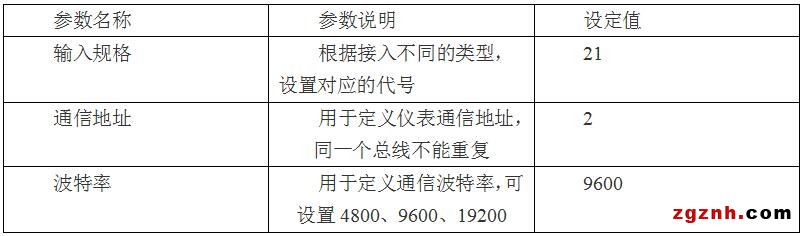 | 参数名称 | 参数说明 | 设定值 |
|---|---|---|
| 输入规格 | 根据接入不同的类型，设置对应的代号 | 21 |
| 通信地址 | 用于定义仪表通信地址，同一个总线不能重复 | 2 |
| 波特率 | 用于定义通信波特率，可设置 4800、9600、19200 | 9600 |

zgznh.com